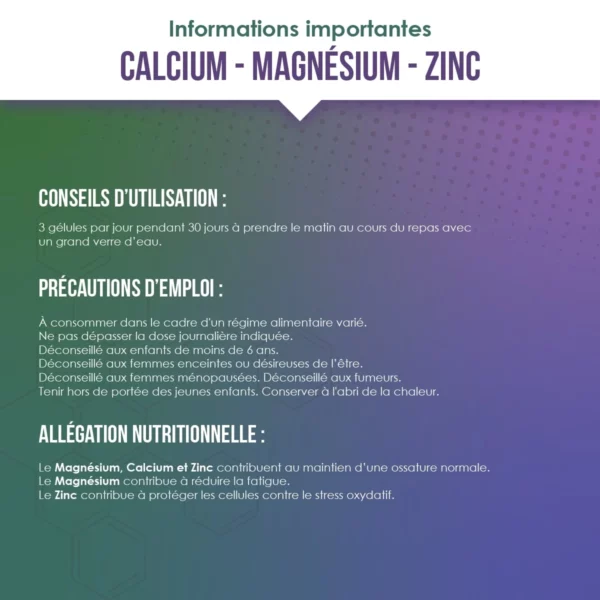 Informations importantes

CALCIUM - MAGNÉSIUM - ZINC

CONSEILS D'UTILISATION :

3 gélules par jour pendant 30 jours à prendre le matin au cours du repas avec un grand verre d'eau.

PRÉCAUTIONS D'EMPLOI :

À consommer dans le cadre d'un régime alimentaire varié.
Ne pas dépasser la dose journalière indiquée.
Déconseillé aux enfants de moins de 6 ans.
Déconseillé aux femmes enceintes ou désireuses de l'être.
Déconseillé aux femmes ménopausées. Déconseillé aux fumeurs.
Tenir hors de portée des jeunes enfants. Conserver à l'abri de la chaleur.

ALLÉGATION NUTRITIONNELLE :

Le Magnésium, Calcium et Zinc contribuent au maintien d'une ossature normale.
Le Magnésium contribue à réduire la fatigue.
Le Zinc contribue à protéger les cellules contre le stress oxydatif.